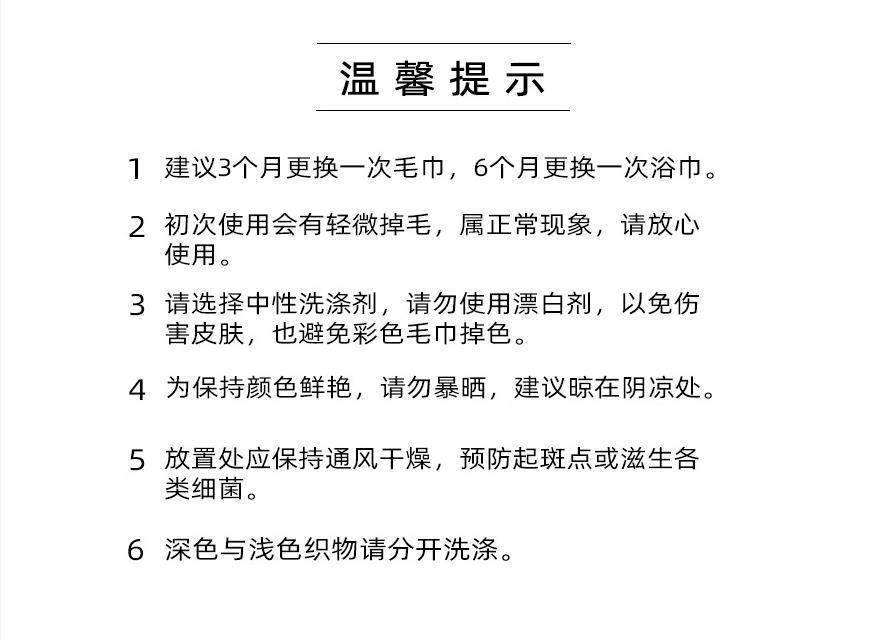 温馨提示

1 建议3个月更换一次毛巾，6个月更换一次浴巾。

2 初次使用会有轻微掉毛，属正常现象，请放心使用。

3 请选择中性洗涤剂，请勿使用漂白剂，以免伤害皮肤，也避免彩色毛巾掉色。

4 为保持颜色鲜艳，请勿暴晒，建议晾在阴凉处。

5 放置处应保持通风干燥，预防起斑点或滋生各类细菌。

6 深色与浅色织物请分开洗涤。